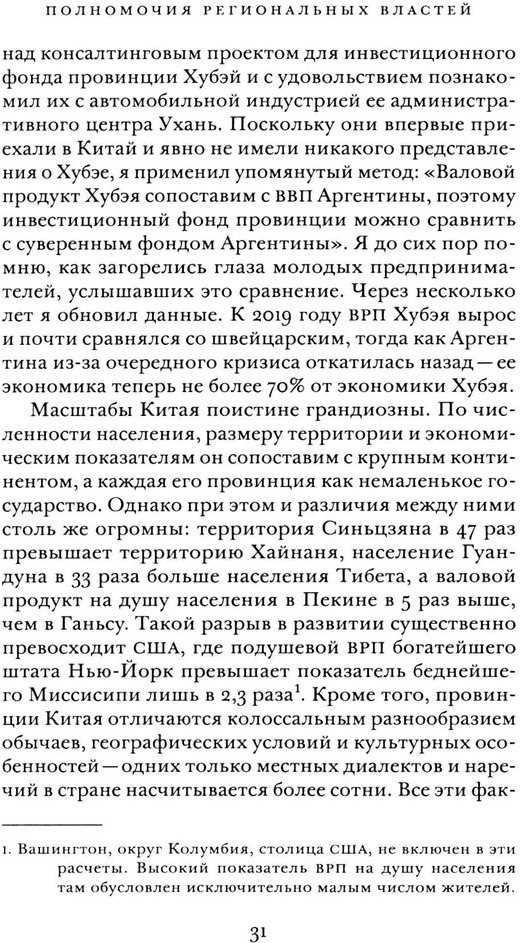 ПОЛНОМОЧИЯ РЕГИОНАЛЬНЫХ ВЛАСТЕЙ

над консалтинговым проектом для инвестиционного фонда провинции Хубэй и с удовольствием познакомил их с автомобильной индустрией ее административного центра Ухань. Поскольку они впервые приехали в Китай и явно не имели никакого представления о Хубэе, я применил упомянутый метод: «Валовой продукт Хубэя сопоставим с ВВП Аргентины, поэтому инвестиционный фонд провинции можно сравнить с суверенным фондом Аргентины». Я до сих пор помню, как загорелись глаза молодых предпринимателей, услышавших это сравнение. Через несколько лет я обновил данные. К 2019 году ВРП Хубэя вырос и почти сравнялся со швейцарским, тогда как Аргентина из-за очередного кризиса откатилась назад — ее экономика теперь не более 70% от экономики Хубэя.

Масштабы Китая поистине грандиозны. По численности населения, размеру территории и экономическим показателям он сопоставим с крупным континентом, а каждая его провинция как немаленькое государство. Однако при этом и различия между ними столь же огромны: территория Синьцзяна в 47 раз превышает территорию Хайнаня, население Гуандуна в 33 раза больше населения Тибета, а валовой продукт на душу населения в Пекине в 5 раз выше, чем в Ганьсу. Такой разрыв в развитии существенно превосходит США, где подушевой ВРП богатейшего штата Нью-Йорк превышает показатель беднейшего Миссисипи лишь в 2,3 раза$^1$. Кроме того, провинции Китая отличаются колоссальным разнообразием обычаев, географических условий и культурных особенностей — одних только местных диалектов и наречий в стране насчитывается более сотни. Все эти фак-

1. Вашингтон, округ Колумбия, столица США, не включен в эти расчеты. Высокий показатель ВРП на душу населения там обусловлен исключительно малым числом жителей.

31